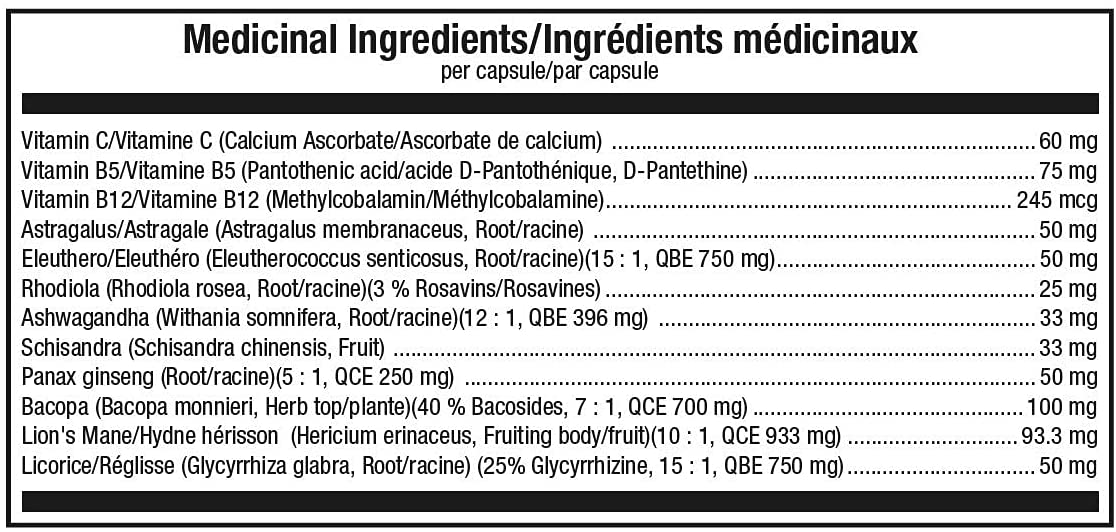 Medicinal Ingredients/Ingrédients médicinaux
per capsule/par capsule

Vitamin C/Vitamine C (Calcium Ascorbate/Ascorbate de calcium) 60 mg
Vitamin B5/Vitamine B5 (Pantothenic acid/acide D-Pantothénique, D-Pantethine) 75 mg
Vitamin B12/Vitamine B12 (Methylcobalamin/Méthylcobalamine) 245 mcg
Astragalus/Astragale (Astragalus membranaceus, Root/racine) 50 mg
Eleuthero/Eleuthéro (Eleutherococcus senticosus, Root/racine)(15 : 1, QBE 750 mg) 50 mg
Rhodiola (Rhodiola rosea, Root/racine)(3 % Rosavins/Rosavines) 25 mg
Ashwagandha (Withania somnifera, Root/racine)(12 : 1, QBE 396 mg) 33 mg
Schisandra (Schisandra chinensis, Fruit) 33 mg
Panax ginseng (Root/racine)(5 : 1, QCE 250 mg) 50 mg
Bacopa (Bacopa monnieri, Herb top/plante)(40 % Bacosides, 7 : 1, QCE 700 mg) 100 mg
Lion's Mane/Hydne hérisson (Hericium erinaceus, Fruiting body/fruit)(10 : 1, QCE 933 mg) 93.3 mg
Licorice/Réglisse (Glycyrrhiza glabra, Root/racine) (25% Glycyrrhizine, 15 : 1, QBE 750 mg) 50 mg